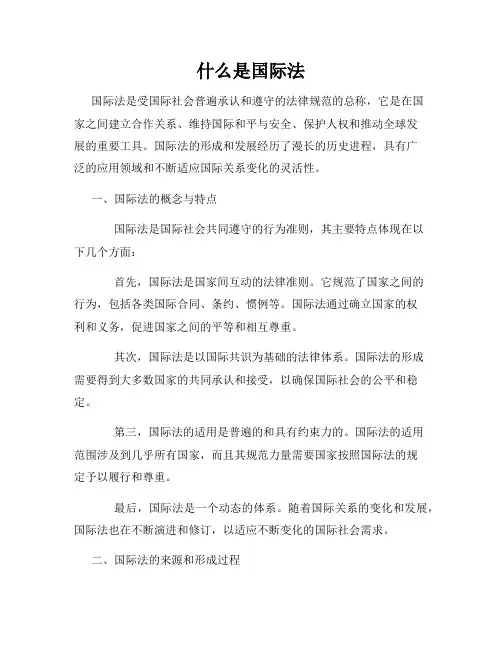 什么是国际法

国际法是受国际社会普遍承认和遵守的法律规范的总称，它是在国家之间建立合作关系、维持国际和平与安全、保护人权和推动全球发展的重要工具。国际法的形成和发展经历了漫长的历史进程，具有广泛的应用领域和不断适应国际关系变化的灵活性。

一、国际法的概念与特点

国际法是国际社会共同遵守的行为准则，其主要特点体现在以下几个方面：

首先，国际法是国家间互动的法律准则。它规范了国家之间的行为，包括各类国际合同、条约、惯例等。国际法通过确立国家的权利和义务，促进国家之间的平等和相互尊重。

其次，国际法是以国际共识为基础的法律体系。国际法的形成需要得到大多数国家的共同承认和接受，以确保国际社会的公平和稳定。

第三，国际法的适用是普遍的和具有约束力的。国际法的适用范围涉及到几乎所有国家，而且其规范力量需要国家按照国际法的规定予以履行和尊重。

最后，国际法是一个动态的体系。随着国际关系的变化和发展，国际法也在不断演进和修订，以适应不断变化的国际社会需求。

二、国际法的来源和形成过程